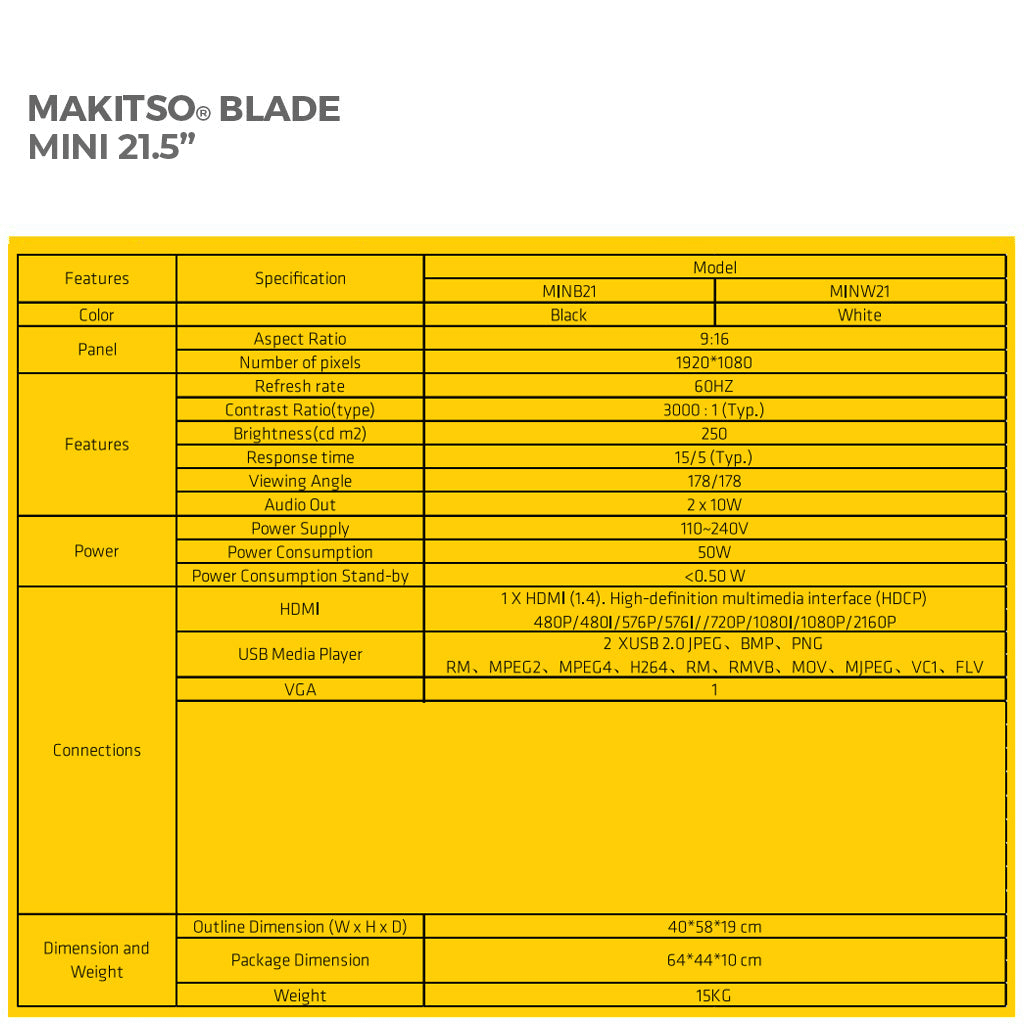 MAKITSO® BLADE
MINI 21.5”

| Features | Specification | Model | |
|---|---|---|---|
| | | MINB21 | MINW21 |
| Color | | Black | White |
| Panel | Aspect Ratio | 9:16 | |
| | Number of pixels | 1920*1080 | |
| Features | Refresh rate | 60HZ | |
| | Contrast Ratio(type) | 3000 : 1 (Typ.) | |
| | Brightness(cd m2) | 250 | |
| | Response time | 15/5 (Typ.) | |
| | Viewing Angle | 178/178 | |
| | Audio Out | 2 x 10W | |
| Power | Power Supply | 110~240V | |
| | Power Consumption | 50W | |
| | Power Consumption Stand-by | <0.50 W | |
| Connections | HDMI | 1 X HDMI (1.4). High-definition multimedia interface (HDCP) 480P/480I/576P/576I//720P/1080I/1080P/2160P | |
| | USB Media Player | 2 XUSB 2.0 JPEG、BMP、PNG RM、MPEG2、MPEG4、H264、RM、RMVB、MOV、MJPEG、VC1、FLV | |
| | VGA | 1 | |
| | | | |
| Dimension and Weight | Outline Dimension (W x H x D) | 40*58*19 cm | |
| | Package Dimension | 64*44*10 cm | |
| | Weight | 15KG | |